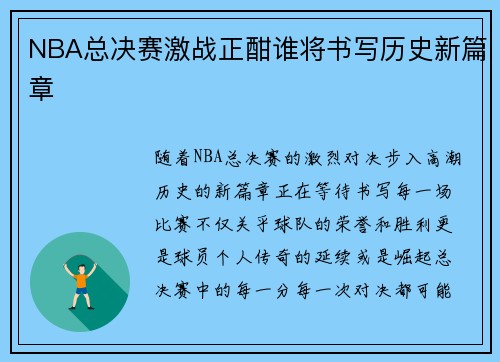 NBA总决赛激战正酣谁将书写历史新篇章

随着NBA总决赛的激烈对决步入高潮历史的新篇章正在等待书写每一场比赛不仅关乎球队的荣誉和胜利更是球员个人传奇的延续或是崛起总决赛中的每一分每一次对决都可能